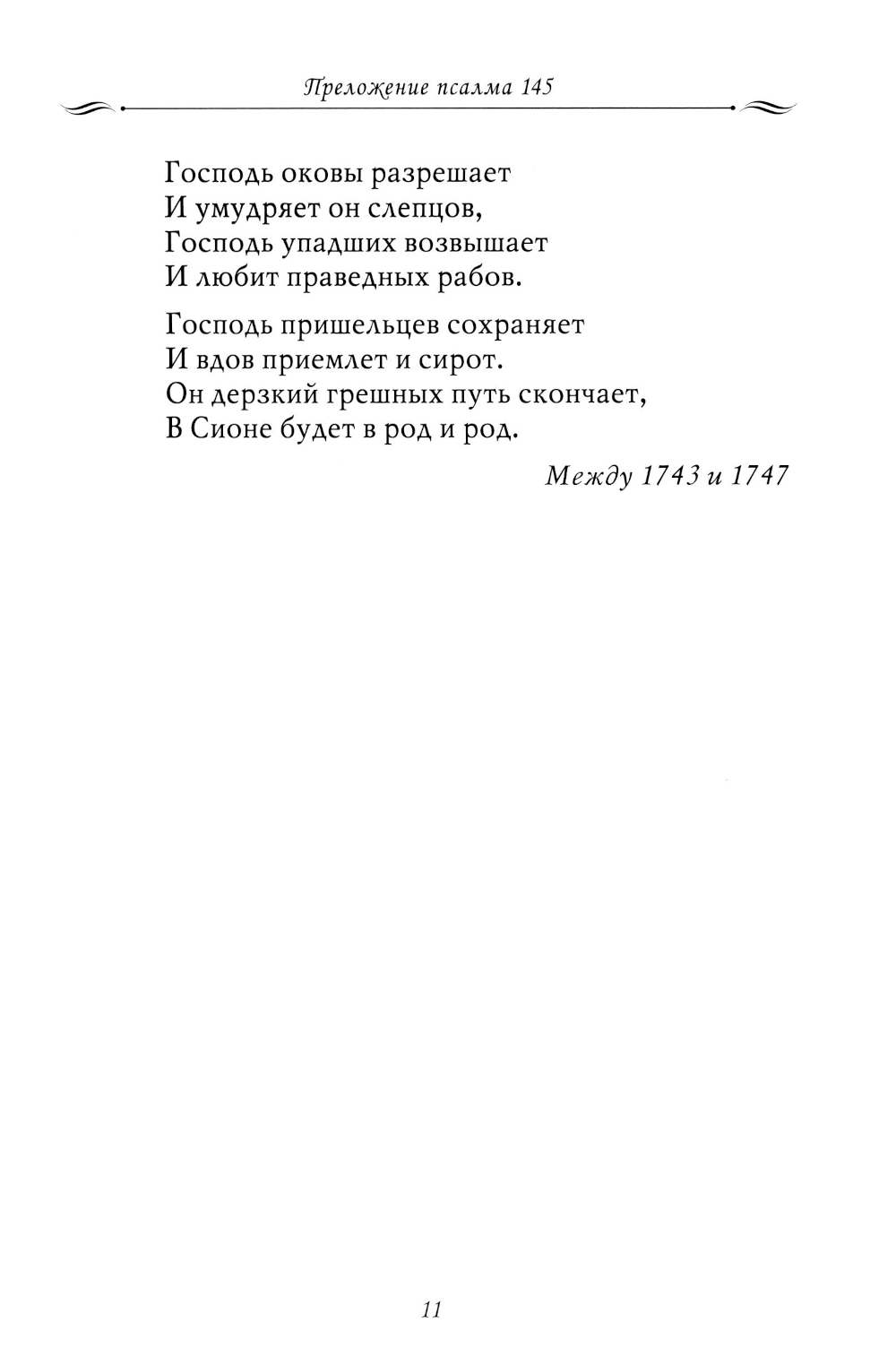 Преложение псалма 145

Господь оковы разрешает
И умудряет он слепцов,
Господь упадших возвышает
И любит праведных рабов.

Господь пришельцев сохраняет
И вдов приемлет и сирот.
Он дерзкий грешных путь скончает,
В Сионе будет в род и род.

Между 1743 и 1747

11